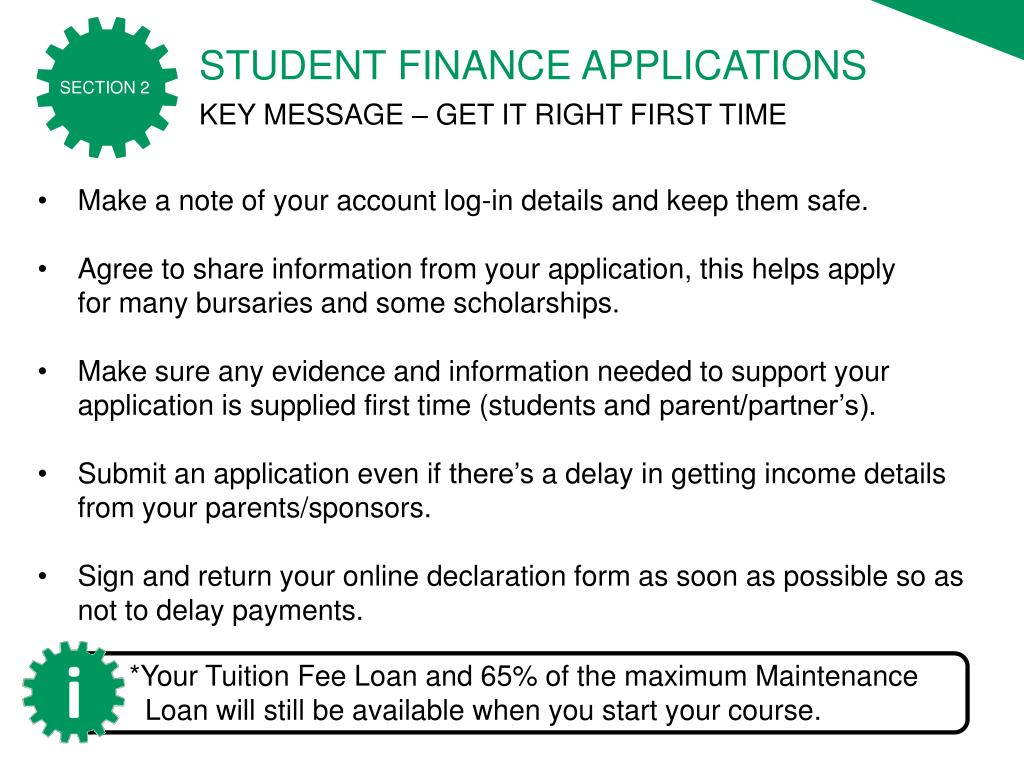 SECTION 2

STUDENT FINANCE APPLICATIONS

KEY MESSAGE – GET IT RIGHT FIRST TIME

• Make a note of your account log-in details and keep them safe.

• Agree to share information from your application, this helps apply for many bursaries and some scholarships.

• Make sure any evidence and information needed to support your application is supplied first time (students and parent/partner’s).

• Submit an application even if there’s a delay in getting income details from your parents/sponsors.

• Sign and return your online declaration form as soon as possible so as not to delay payments.

i

*Your Tuition Fee Loan and 65% of the maximum Maintenance Loan will still be available when you start your course.